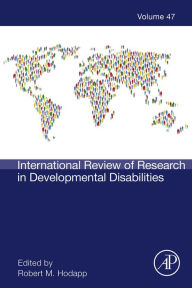 Volume 47

International Review of Research in Developmental Disabilities

Edited by
Robert M. Hodapp

AP